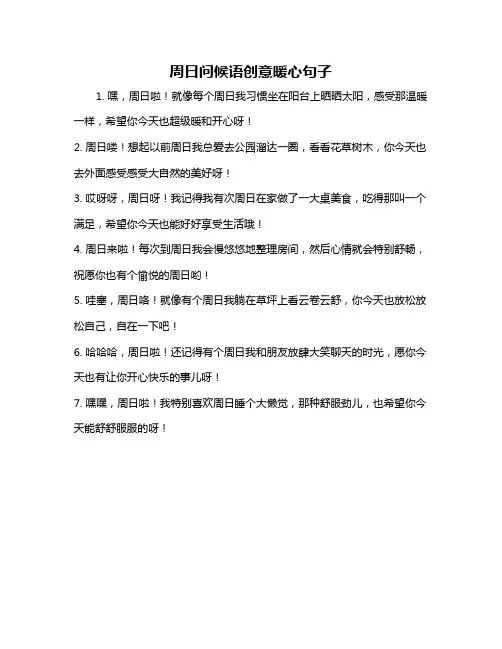 周日问候语创意暖心句子

1. 嘿，周日啦！就像每个周日我习惯坐在阳台上晒晒太阳，感受那温暖一样，希望你今天也超级暖和开心呀！

2. 周日喽！想起以前周日我总爱去公园溜达一圈，看看花草树木，你今天也去外面感受感受大自然的美好呀！

3. 哎呀呀，周日呀！我记得我有次周日在家做了一大桌美食，吃得那叫一个满足，希望你今天也能好好享受生活哦！

4. 周日来啦！每次到周日我会慢悠悠地整理房间，然后心情就会特别舒畅，祝愿你也有个愉悦的周日哟！

5. 哇塞，周日咯！就像有个周日我躺在草坪上看云卷云舒，你今天也放松放松自己，自在一下吧！

6. 哈哈哈，周日啦！还记得有个周日我和朋友放肆大笑聊天的时光，愿你今天也有让你开心快乐的事儿呀！

7. 嘿嘿，周日啦！我特别喜欢周日睡个大懒觉，那种舒服劲儿，也希望你今天能舒舒服服的呀！